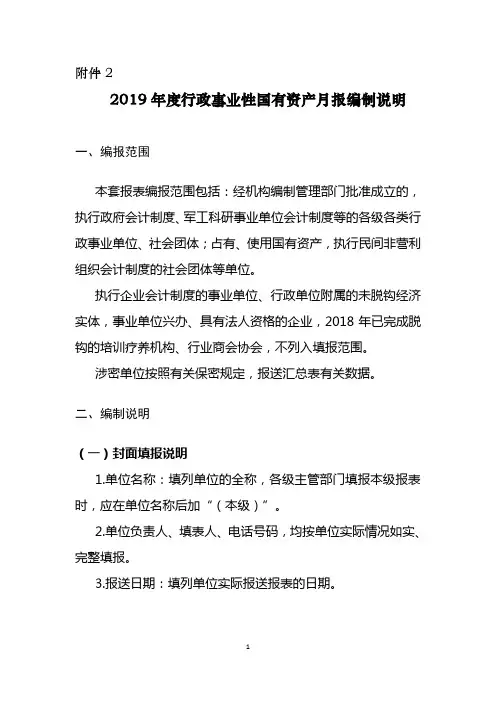 附件 2

2019 年度行政事业性国有资产月报编制说明

一、编报范围

本套报表编报范围包括：经机构编制管理部门批准成立的，执行政府会计制度、军工科研事业单位会计制度等的各级各类行政事业单位、社会团体；占有、使用国有资产，执行民间非营利组织会计制度的社会团体等单位。

执行企业会计制度的事业单位、行政单位附属的未脱钩经济实体，事业单位兴办、具有法人资格的企业，2018 年已完成脱钩的培训疗养机构、行业商会协会，不列入填报范围。

涉密单位按照有关保密规定，报送汇总表有关数据。

二、编制说明

（一）封面填报说明

1.单位名称：填列单位的全称，各级主管部门填报本级报表时，应在单位名称后加“（本级）”。

2.单位负责人、填表人、电话号码，均按单位实际情况如实、完整填报。

3.报送日期：填列单位实际报送报表的日期。

1